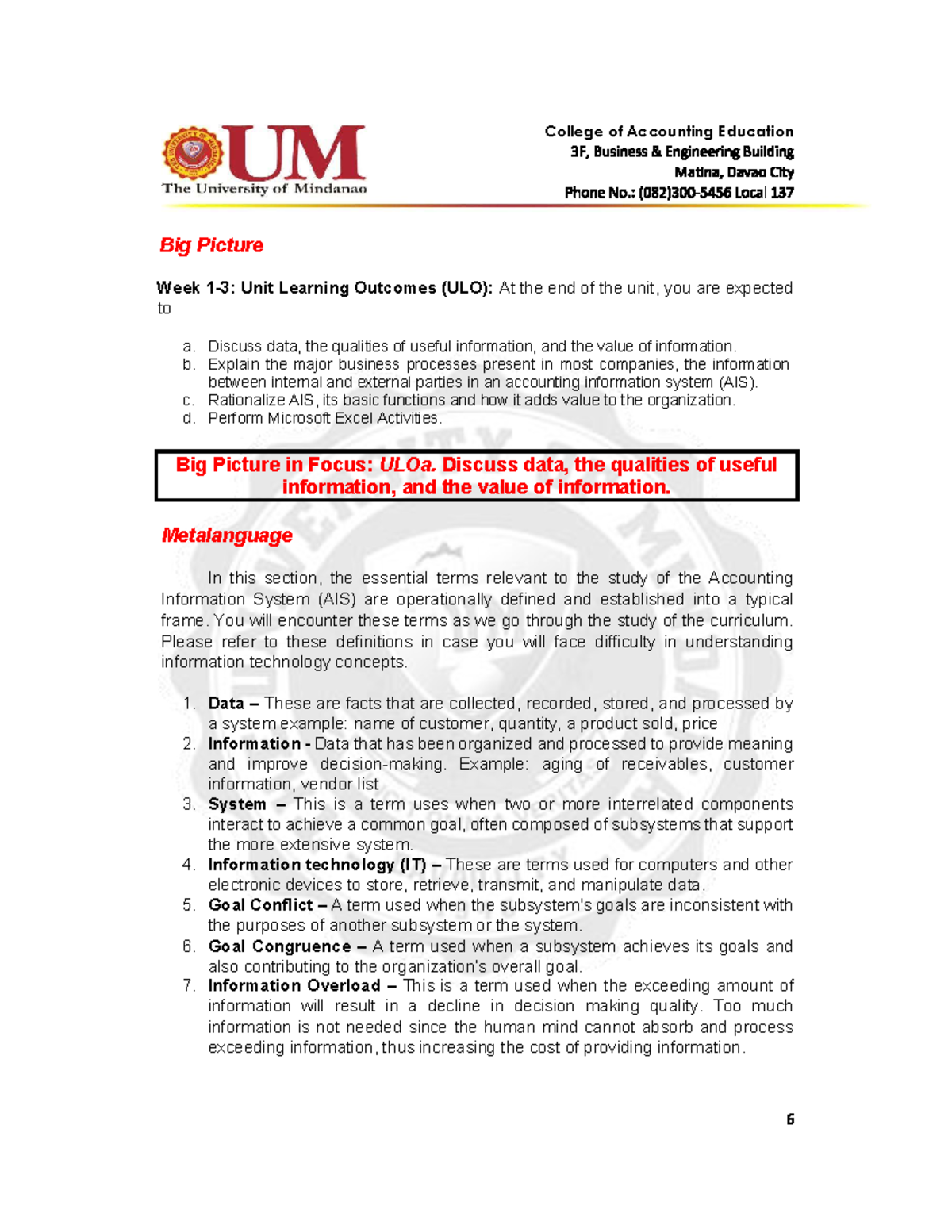 UM
The University of Mindanao

College of Accounting Education
3F, Business & Engineering Building
Matina, Davao City
Phone No.: (082)300-5456 Local 137

Big Picture

Week 1-3: Unit Learning Outcomes (ULO): At the end of the unit, you are expected to

a. Discuss data, the qualities of useful information, and the value of information.
b. Explain the major business processes present in most companies, the information between internal and external parties in an accounting information system (AIS).
c. Rationalize AIS, its basic functions and how it adds value to the organization.
d. Perform Microsoft Excel Activities.

Big Picture in Focus: ULOa. Discuss data, the qualities of useful information, and the value of information.

Metalanguage

In this section, the essential terms relevant to the study of the Accounting Information System (AIS) are operationally defined and established into a typical frame. You will encounter these terms as we go through the study of the curriculum. Please refer to these definitions in case you will face difficulty in understanding information technology concepts.

1. Data – These are facts that are collected, recorded, stored, and processed by a system example: name of customer, quantity, a product sold, price
2. Information - Data that has been organized and processed to provide meaning and improve decision-making. Example: aging of receivables, customer information, vendor list
3. System – This is a term uses when two or more interrelated components interact to achieve a common goal, often composed of subsystems that support the more extensive system.
4. Information technology (IT) – These are terms used for computers and other electronic devices to store, retrieve, transmit, and manipulate data.
5. Goal Conflict – A term used when the subsystem's goals are inconsistent with the purposes of another subsystem or the system.
6. Goal Congruence – A term used when a subsystem achieves its goals and also contributing to the organization's overall goal.
7. Information Overload – This is a term used when the exceeding amount of information will result in a decline in decision making quality. Too much information is not needed since the human mind cannot absorb and process exceeding information, thus increasing the cost of providing information.

6